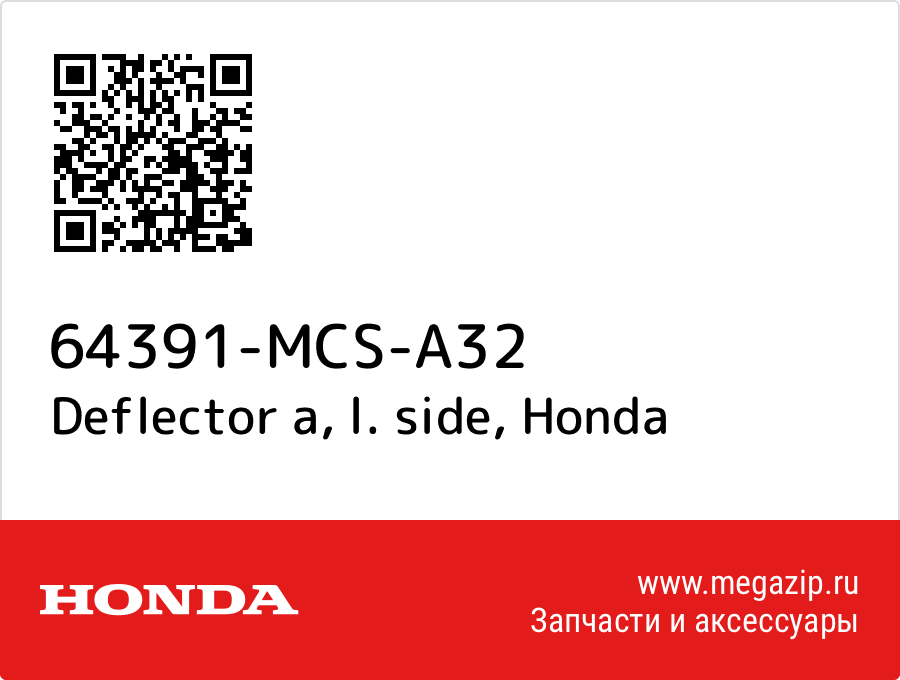 64391-MCS-A32
Deflector a, l. side, Honda

HONDA

www.megazip.ru
Запчасти и аксессуары